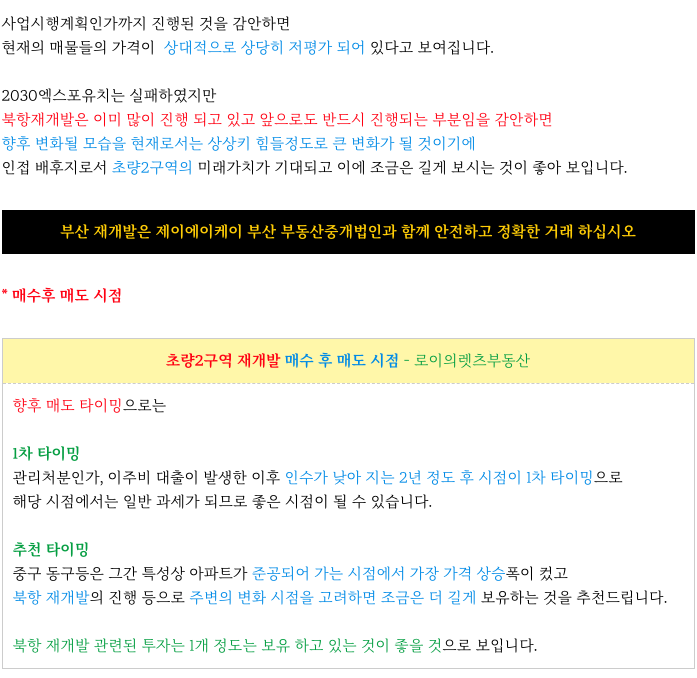 사업시행계획인가까지 진행된 것을 감안하면
현재의 매물들의 가격이 상대적으로 상당히 저평가 되어 있다고 보여집니다.

2030엑스포유치는 실패하였지만
북항재개발은 이미 많이 진행 되고 있고 앞으로도 반드시 진행되는 부분임을 감안하면
향후 변화될 모습을 현재로서는 상상키 힘들정도로 큰 변화가 될 것이기에
인접 배후지로서 초량2구역의 미래가치가 기대되고 이에 조금은 길게 보시는 것이 좋아 보입니다.

부산 재개발은 제이에이케이 부산 부동산중개법인과 함께 안전하고 정확한 거래 하십시오

* 매수후 매도 시점

초량2구역 재개발 매수 후 매도 시점 - 로이의렛츠부동산

향후 매도 타이밍으로는

1차 타이밍
관리처분인가, 이주비 대출이 발생한 이후 인수가 낮아 지는 2년 정도 후 시점이 1차 타이밍으로
해당 시점에서는 일반 과세가 되므로 좋은 시점이 될 수 있습니다.

추천 타이밍
중구 동구등은 그간 특성상 아파트가 준공되어 가는 시점에서 가장 가격 상승폭이 컸고
북항 재개발의 진행 등으로 주변의 변화 시점을 고려하면 조금은 더 길게 보유하는 것을 추천드립니다.

북항 재개발 관련된 투자는 1개 정도는 보유 하고 있는 것이 좋을 것으로 보입니다.